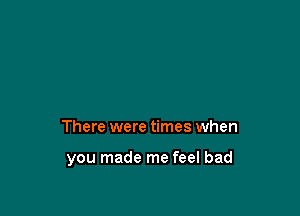 There were times when
you made me feel bad